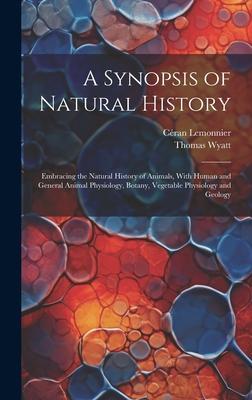 A Synopsis of Natural History

Céran Lemonnier
Thomas Wyatt

Embracing the Natural History of Animals, With Human and General Animal Physiology, Botany, Vegetable Physiology and Geology